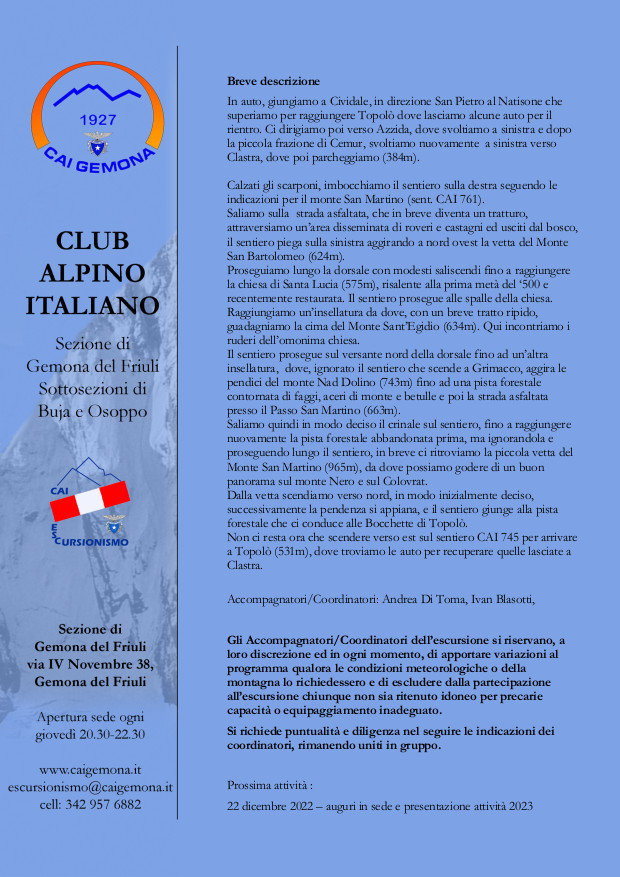 1927
CAI GEMONA

CLUB ALPINO ITALIANO

Sezione di Gemona del Friuli Sottosezioni di Buja e Osoppo

CAI
ESCURSIONISMO

Sezione di Gemona del Friuli via IV Novembre 38, Gemona del Friuli

Apertura sede ogni giovedì 20.30-22.30

www.caigemona.it
escursionismo@caigemona.it
cell: 342 957 6882

Breve descrizione

In auto, giungiamo a Cividale, in direzione San Pietro al Natisone che superiamo per raggiungere Topolò dove lasciamo alcune auto per il rientro. Ci dirigiamo poi verso Azzida, dove svoltiamo a sinistra e dopo la piccola frazione di Cemur, svoltiamo nuovamente a sinistra verso Clastra, dove poi parcheggiamo (384m).

Calzati gli scarponi, imbocchiamo il sentiero sulla destra seguendo le indicazioni per il monte San Martino (sent. CAI 761).
Saliamo sulla strada asfaltata, che in breve diventa un tratturo, attraversiamo un'area disseminata di roveri e castagni ed usciti dal bosco, il sentiero piega sulla sinistra aggirando a nord ovest la vetta del Monte San Bartolomeo (624m).
Proseguiamo lungo la dorsale con modesti saliscendi fino a raggiungere la chiesa di Santa Lucia (575m), risalente alla prima metà del '500 e recentemente restaurata. Il sentiero prosegue alle spalle della chiesa. Raggiungiamo un'insellatura da dove, con un breve tratto ripido, guadagniamo la cima del Monte Sant'Egidio (634m). Qui incontriamo i ruderi dell'omonima chiesa.
Il sentiero prosegue sul versante nord della dorsale fino ad un'altra insellatura, dove, ignorato il sentiero che scende a Grimacco, aggira le pendici del monte Nad Dolino (743m) fino ad una pista forestale contornata di faggi, aceri di monte e betulle e poi la strada asfaltata presso il Passo San Martino (663m).
Saliamo quindi in modo deciso il crinale sul sentiero, fino a raggiungere nuovamente la pista forestale abbandonata prima, ma ignorandola e proseguendo lungo il sentiero, in breve ci ritroviamo la piccola vetta del Monte San Martino (965m), da dove possiamo godere di un buon panorama sul monte Nero e sul Colovrat.
Dalla vetta scendiamo verso nord, in modo inizialmente deciso, successivamente la pendenza si appiana, e il sentiero giunge alla pista forestale che ci conduce alle Bocchette di Topolò.
Non ci resta ora che scendere verso est sul sentiero CAI 745 per arrivare a Topolò (531m), dove troviamo le auto per recuperare quelle lasciate a Clastra.

Accompagnatori/Coordinatori: Andrea Di Toma, Ivan Blasotti,

Gli Accompagnatori/Coordinatori dell'escursione si riservano, a loro discrezione ed in ogni momento, di apportare variazioni al programma qualora le condizioni meteorologiche o della montagna lo richiedessero e di escludere dalla partecipazione all'escursione chiunque non sia ritenuto idoneo per precarie capacità o equipaggiamento inadeguato.

Si richiede puntualità e diligenza nel seguire le indicazioni dei coordinatori, rimanendo uniti in gruppo.

Prossima attività :
22 dicembre 2022 – auguri in sede e presentazione attività 2023